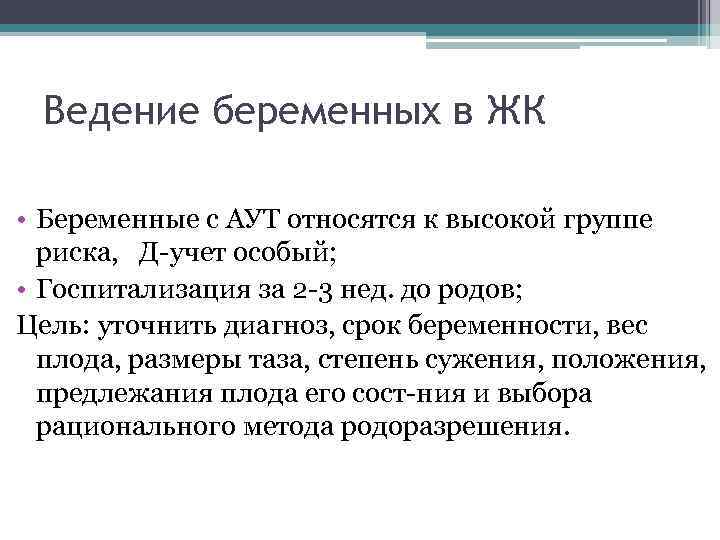 Ведение беременных в ЖК

• Беременные с АУТ относятся к высокой группе риска, Д-учет особый;
• Госпитализация за 2-3 нед. до родов;
Цель: уточнить диагноз, срок беременности, вес плода, размеры таза, степень сужения, положения, предлежания плода его сост-ния и выбора рационального метода родоразрешения.